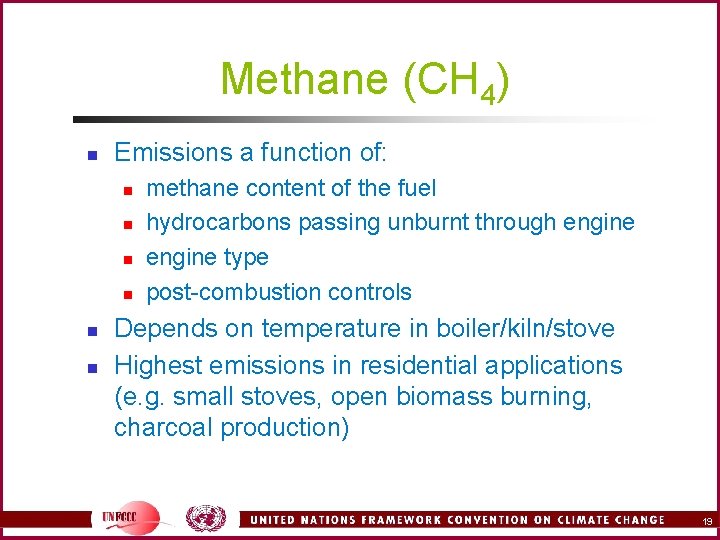 Methane ($CH_4$)

- Emissions a function of:
  - methane content of the fuel
  - hydrocarbons passing unburnt through engine
  - engine type
  - post-combustion controls
- Depends on temperature in boiler/kiln/stove
- Highest emissions in residential applications (e.g. small stoves, open biomass burning, charcoal production)

UNFCCC

UNITED NATIONS FRAMEWORK CONVENTION ON CLIMATE CHANGE

19